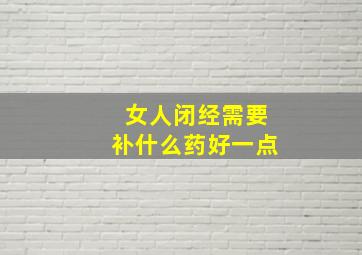 女人闭经需要
补什么药好一点